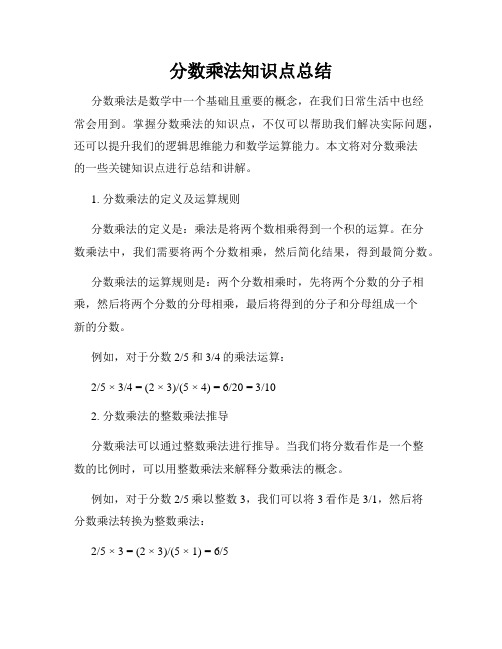 分数乘法知识点总结

分数乘法是数学中一个基础且重要的概念，在我们日常生活中也经常会用到。掌握分数乘法的知识点，不仅可以帮助我们解决实际问题，还可以提升我们的逻辑思维能力和数学运算能力。本文将对分数乘法的一些关键知识点进行总结和讲解。

1. 分数乘法的定义及运算规则

分数乘法的定义是：乘法是将两个数相乘得到一个积的运算。在分数乘法中，我们需要将两个分数相乘，然后简化结果，得到最简分数。

分数乘法的运算规则是：两个分数相乘时，先将两个分数的分子相乘，然后将两个分数的分母相乘，最后将得到的分子和分母组成一个新的分数。

例如，对于分数 2/5 和 3/4 的乘法运算：

$2/5 \times 3/4 = (2 \times 3)/(5 \times 4) = 6/20 = 3/10$

2. 分数乘法的整数乘法推导

分数乘法可以通过整数乘法进行推导。当我们将分数看作是一个整数的比例时，可以用整数乘法来解释分数乘法的概念。

例如，对于分数 2/5 乘以整数 3，我们可以将 3 看作是 3/1，然后将分数乘法转换为整数乘法：

$2/5 \times 3 = (2 \times 3)/(5 \times 1) = 6/5$